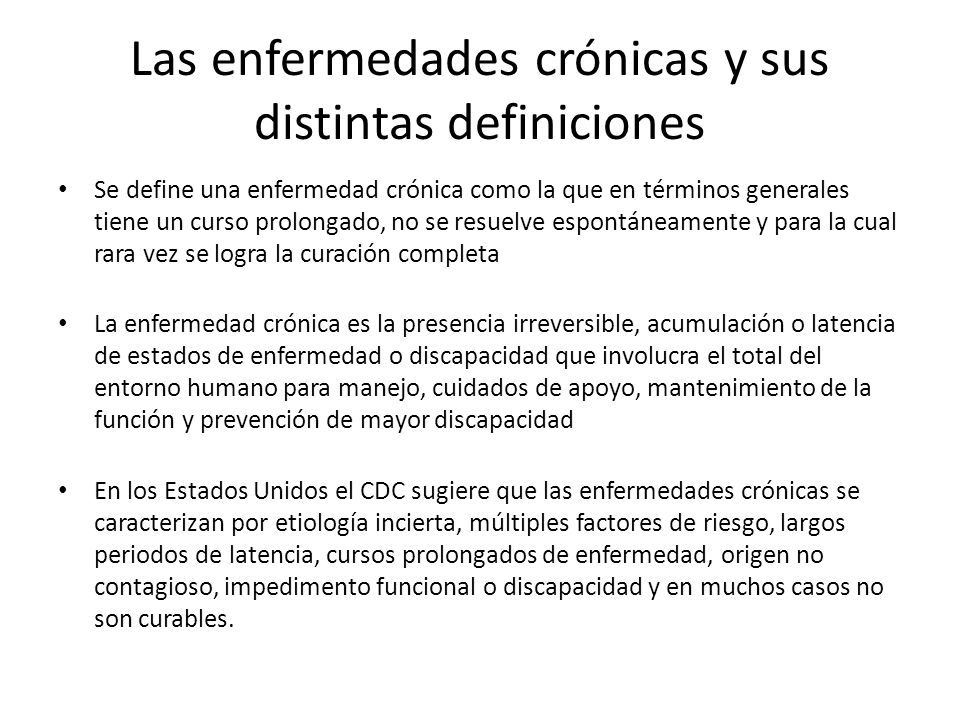 Las enfermedades crónicas y sus distintas definiciones

• Se define una enfermedad crónica como la que en términos generales tiene un curso prolongado, no se resuelve espontáneamente y para la cual rara vez se logra la curación completa

• La enfermedad crónica es la presencia irreversible, acumulación o latencia de estados de enfermedad o discapacidad que involucra el total del entorno humano para manejo, cuidados de apoyo, mantenimiento de la función y prevención de mayor discapacidad

• En los Estados Unidos el CDC sugiere que las enfermedades crónicas se caracterizan por etiología incierta, múltiples factores de riesgo, largos periodos de latencia, cursos prolongados de enfermedad, origen no contagioso, impedimento funcional o discapacidad y en muchos casos no son curables.